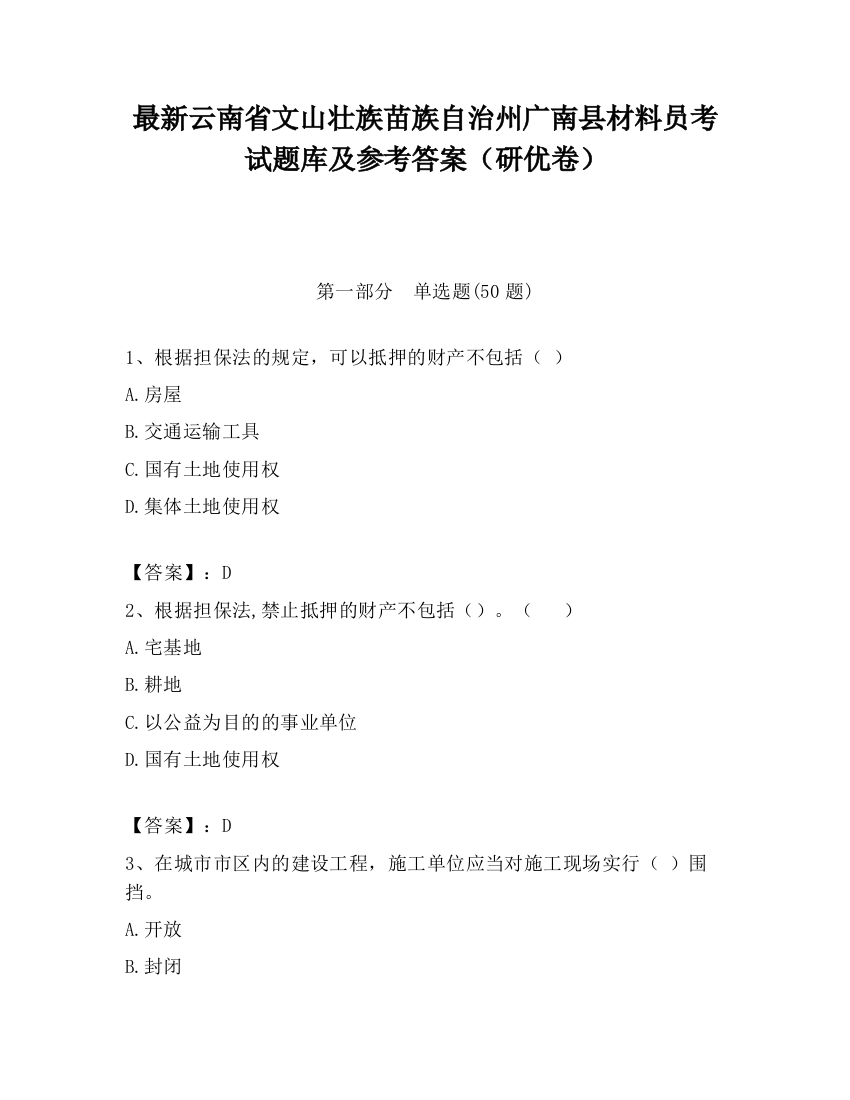 最新云南省文山壮族苗族自治州广南县材料员考试题库及参考答案（研优卷）

第一部分 单选题(50 题)

1、根据担保法的规定，可以抵押的财产不包括（ ）

A.房屋

B.交通运输工具

C.国有土地使用权

D.集体土地使用权

【答案】：D

2、根据担保法,禁止抵押的财产不包括（）。（ ）

A.宅基地

B.耕地

C.以公益为目的的事业单位

D.国有土地使用权

【答案】：D

3、在城市市区内的建设工程，施工单位应当对施工现场实行（ ）围挡。

A.开放

B.封闭